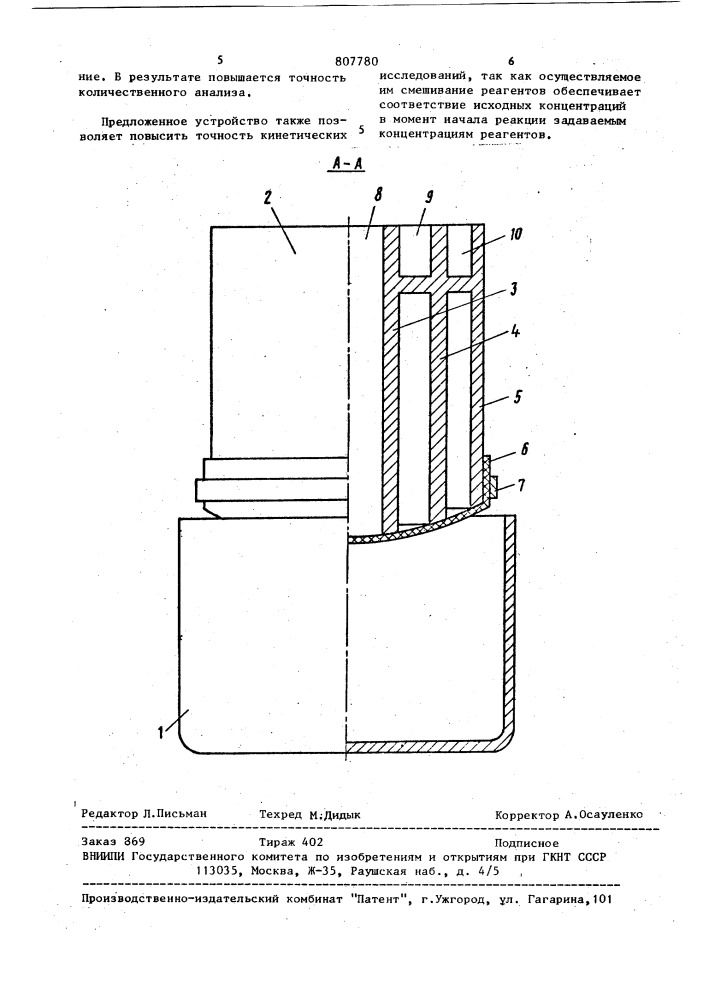 5 807780 6

ние. В результате повышается точность количественного анализа.

Предложенное устройство также позволяет повысить точность кинетических 5 исследований, так как осуществляемое им смешивание реагентов обеспечивает соответствие исходных концентраций в момент начала реакции задаваемым концентрациям реагентов.

А-А

2 8 9 10 3 4 5 6 7 1

Редактор Л.Письман Техред М.Дидык Корректор А.Осауленко

Заказ 869 Тираж 402 Подписное
ВНИИПИ Государственного комитета по изобретениям и открытиям при ГКНТ СССР
113035, Москва, Ж-35, Раушская наб., д. 4/5

Производственно-издательский комбинат "Патент", г.Ужгород, ул. Гагарина,101